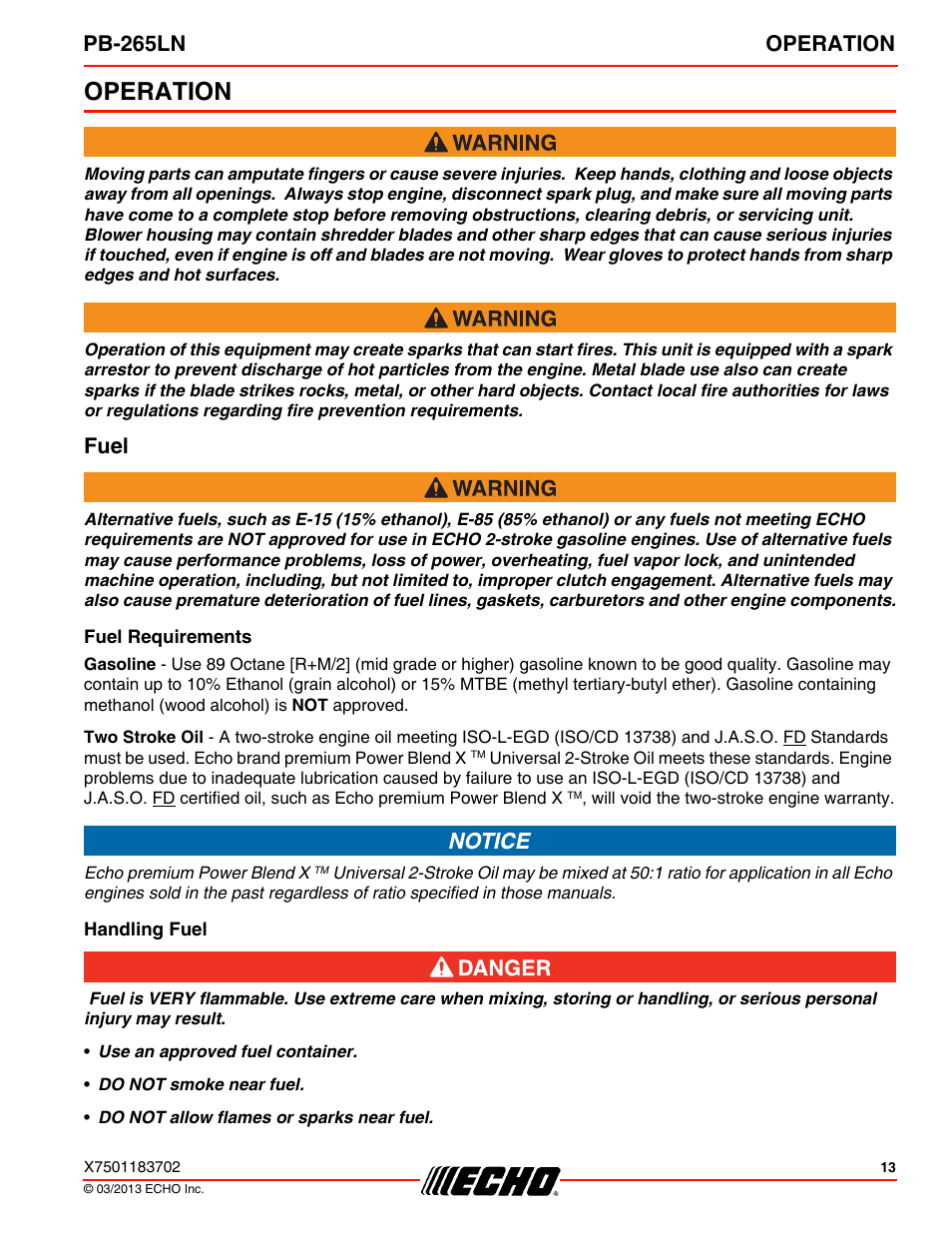 PB-265LN

OPERATION

OPERATION

WARNING

Moving parts can amputate fingers or cause severe injuries. Keep hands, clothing and loose objects away from all openings. Always stop engine, disconnect spark plug, and make sure all moving parts have come to a complete stop before removing obstructions, clearing debris, or servicing unit. Blower housing may contain shredder blades and other sharp edges that can cause serious injuries if touched, even if engine is off and blades are not moving. Wear gloves to protect hands from sharp edges and hot surfaces.

WARNING

Operation of this equipment may create sparks that can start fires. This unit is equipped with a spark arrestor to prevent discharge of hot particles from the engine. Metal blade use also can create sparks if the blade strikes rocks, metal, or other hard objects. Contact local fire authorities for laws or regulations regarding fire prevention requirements.

Fuel

WARNING

Alternative fuels, such as E-15 (15% ethanol), E-85 (85% ethanol) or any fuels not meeting ECHO requirements are NOT approved for use in ECHO 2-stroke gasoline engines. Use of alternative fuels may cause performance problems, loss of power, overheating, fuel vapor lock, and unintended machine operation, including, but not limited to, improper clutch engagement. Alternative fuels may also cause premature deterioration of fuel lines, gaskets, carburetors and other engine components.

Fuel Requirements

Gasoline - Use 89 Octane [R+M/2] (mid grade or higher) gasoline known to be good quality. Gasoline may contain up to 10% Ethanol (grain alcohol) or 15% MTBE (methyl tertiary-butyl ether). Gasoline containing methanol (wood alcohol) is NOT approved.

Two Stroke Oil - A two-stroke engine oil meeting ISO-L-EGD (ISO/CD 13738) and J.A.S.O. FD Standards must be used. Echo brand premium Power Blend X ™ Universal 2-Stroke Oil meets these standards. Engine problems due to inadequate lubrication caused by failure to use an ISO-L-EGD (ISO/CD 13738) and J.A.S.O. FD certified oil, such as Echo premium Power Blend X ™, will void the two-stroke engine warranty.

NOTICE

Echo premium Power Blend X ™ Universal 2-Stroke Oil may be mixed at 50:1 ratio for application in all Echo engines sold in the past regardless of ratio specified in those manuals.

Handling Fuel

DANGER

Fuel is VERY flammable. Use extreme care when mixing, storing or handling, or serious personal injury may result.

• Use an approved fuel container.

• DO NOT smoke near fuel.

• DO NOT allow flames or sparks near fuel.

X7501183702
© 03/2013 ECHO Inc.

ECHO

13